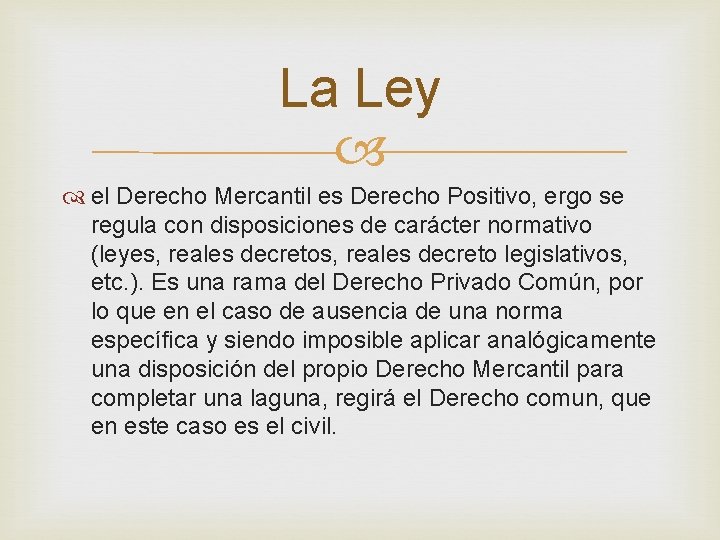 La Ley

el Derecho Mercantil es Derecho Positivo, ergo se regula con disposiciones de carácter normativo (leyes, reales decretos, reales decreto legislativos, etc.). Es una rama del Derecho Privado Común, por lo que en el caso de ausencia de una norma específica y siendo imposible aplicar analógicamente una disposición del propio Derecho Mercantil para completar una laguna, regirá el Derecho comun, que en este caso es el civil.